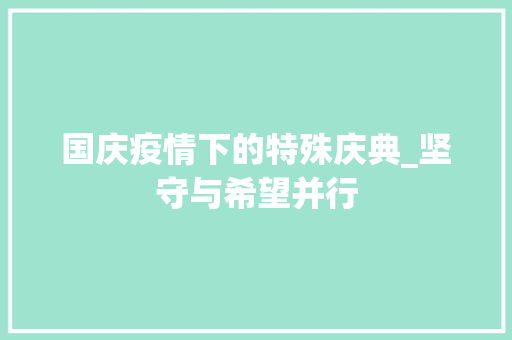 国庆疫情下的特殊庆典_坚守与希望并行